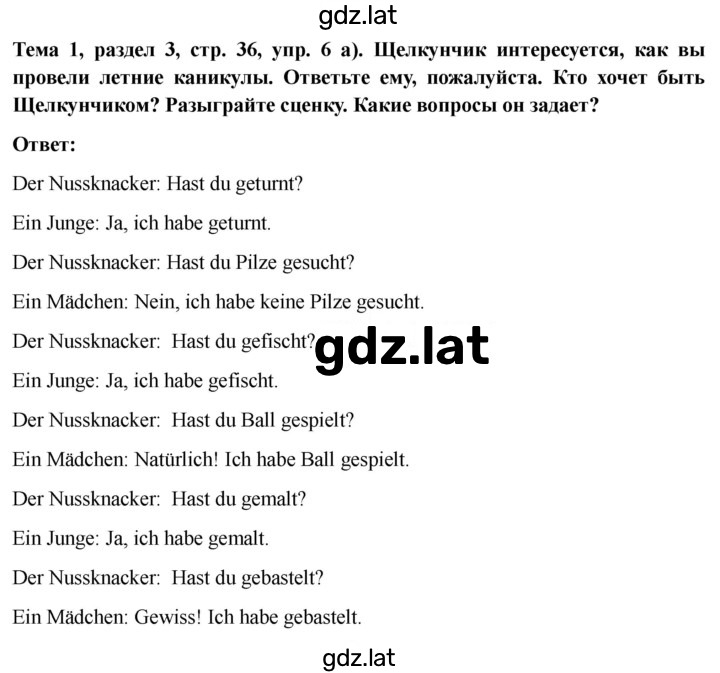 gdz.lat

Тема 1, раздел 3, стр. 36, упр. 6 а). Щелкунчик интересуется, как вы провели летние каникулы. Ответьте ему, пожалуйста. Кто хочет быть Щелкунчиком? Разыграйте сценку. Какие вопросы он задает?

Ответ:

Der Nussknacker: Hast du geturnt?

Ein Junge: Ja, ich habe geturnt.

Der Nussknacker: Hast du Pilze gesucht?

Ein Mädchen: Nein, ich habe keine Pilze gesucht.

Der Nussknacker: Hast du gefischt?

gdz.lat

Ein Junge: Ja, ich habe gefischt.

Der Nussknacker: Hast du Ball gespielt?

Ein Mädchen: Natürlich! Ich habe Ball gespielt.

Der Nussknacker: Hast du gemalt?

Ein Junge: Ja, ich habe gemalt.

Der Nussknacker: Hast du gebastelt?

Ein Mädchen: Gewiss! Ich habe gebastelt.

gdz.lat